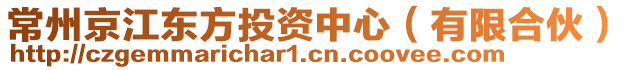 常州京江东方投资中心（有限合伙）
http://czgemmarichar1.cn.coovee.com